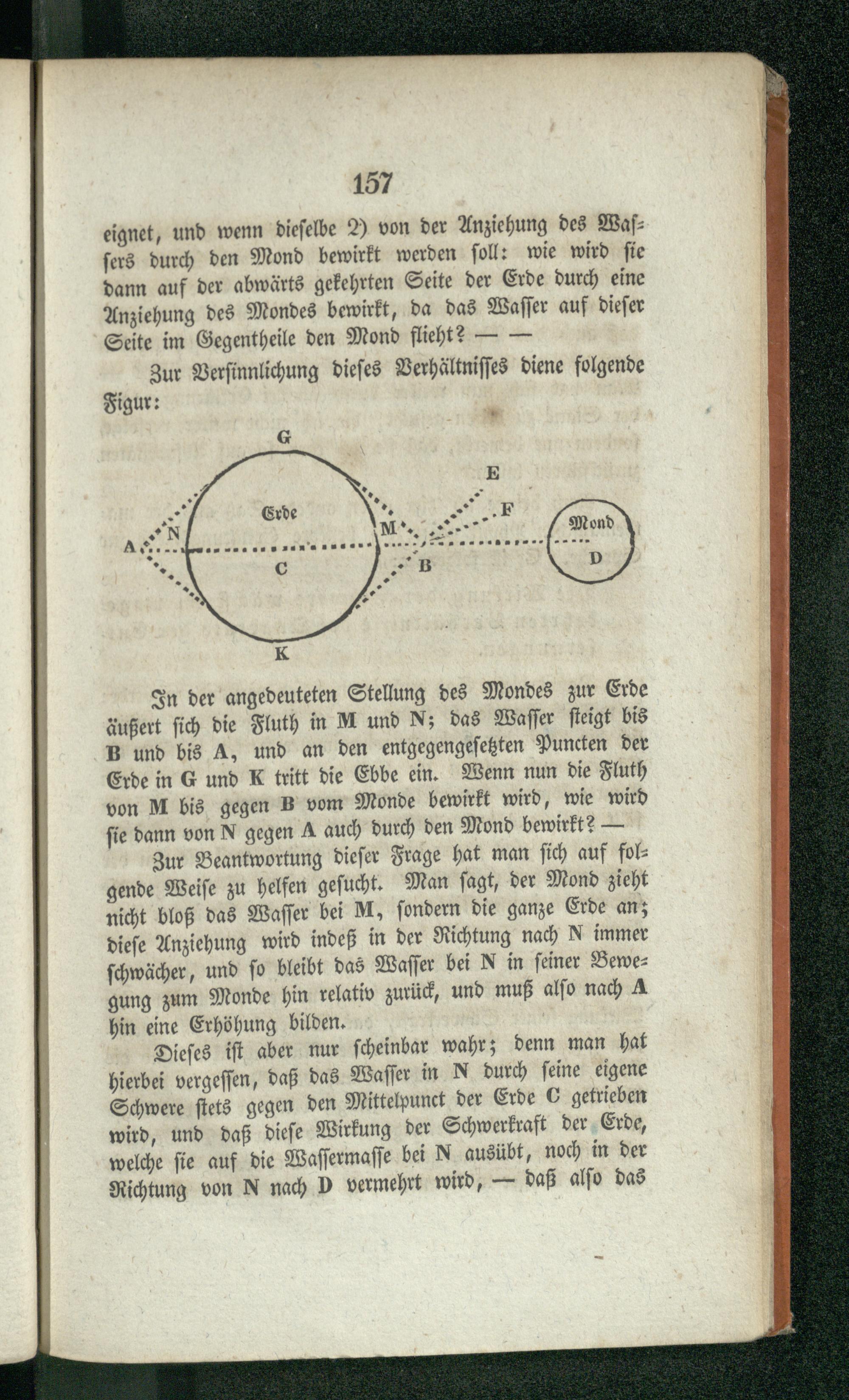 157

eignet, und wenn dieselbe 2) von der Anziehung des Wassers durch den Mond bewirkt werden soll: wie wird sie dann auf der abwärts gekehrten Seite der Erde durch eine Anziehung des Mondes bewirkt, da das Wasser auf dieser Seite im Gegentheile den Mond flieht? — —

Zur Versinnlichung dieses Verhältnisses diene folgende Figur:

G
E
F
Erde
N
M
Mond
A
C
B
D
K

In der angedeuteten Stellung des Mondes zur Erde äußert sich die Fluth in M und N; das Wasser steigt bis B und bis A, und an den entgegengesetzten Puncten der Erde in G und K tritt die Ebbe ein. Wenn nun die Fluth von M bis gegen B vom Monde bewirkt wird, wie wird sie dann von N gegen A auch durch den Mond bewirkt? —

Zur Beantwortung dieser Frage hat man sich auf folgende Weise zu helfen gesucht. Man sagt, der Mond zieht nicht bloß das Wasser bei M, sondern die ganze Erde an; diese Anziehung wird indeß in der Richtung nach N immer schwächer, und so bleibt das Wasser bei N in seiner Bewegung zum Monde hin relativ zurück, und muß also nach A hin eine Erhöhung bilden.

Dieses ist aber nur scheinbar wahr; denn man hat hierbei vergessen, daß das Wasser in N durch seine eigene Schwere stets gegen den Mittelpunct der Erde C getrieben wird, und daß diese Wirkung der Schwerkraft der Erde, welche sie auf die Wassermasse bei N ausübt, noch in der Richtung von N nach D vermehrt wird, — daß also das